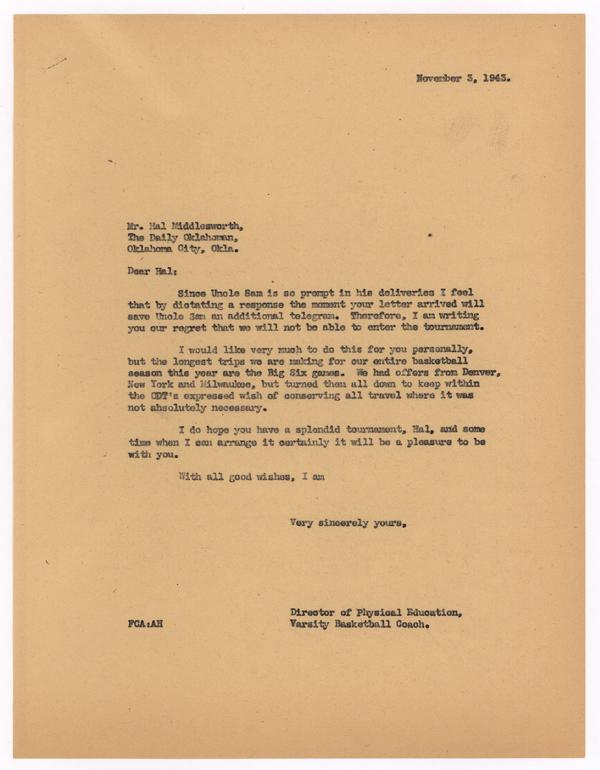 November 3, 1943.

Mr. Hal Middlesworth,
The Daily Oklahoman,
Oklahoma City, Okla.

Dear Hal:

Since Uncle Sam is so prompt in his deliveries I feel that by dictating a response the moment your letter arrived will save Uncle Sam an additional telegram. Therefore, I am writing you our regret that we will not be able to enter the tournament.

I would like very much to do this for you personally, but the longest trips we are making for our entire basketball season this year are the Big Six games. We had offers from Denver, New York and Milwaukee, but turned them all down to keep within the ODT's expressed wish of conserving all travel where it was not absolutely necessary.

I do hope you have a splendid tournament, Hal, and some time when I can arrange it certainly it will be a pleasure to be with you.

With all good wishes, I am

Very sincerely yours,

Director of Physical Education,
Varsity Basketball Coach.

FCA:AH